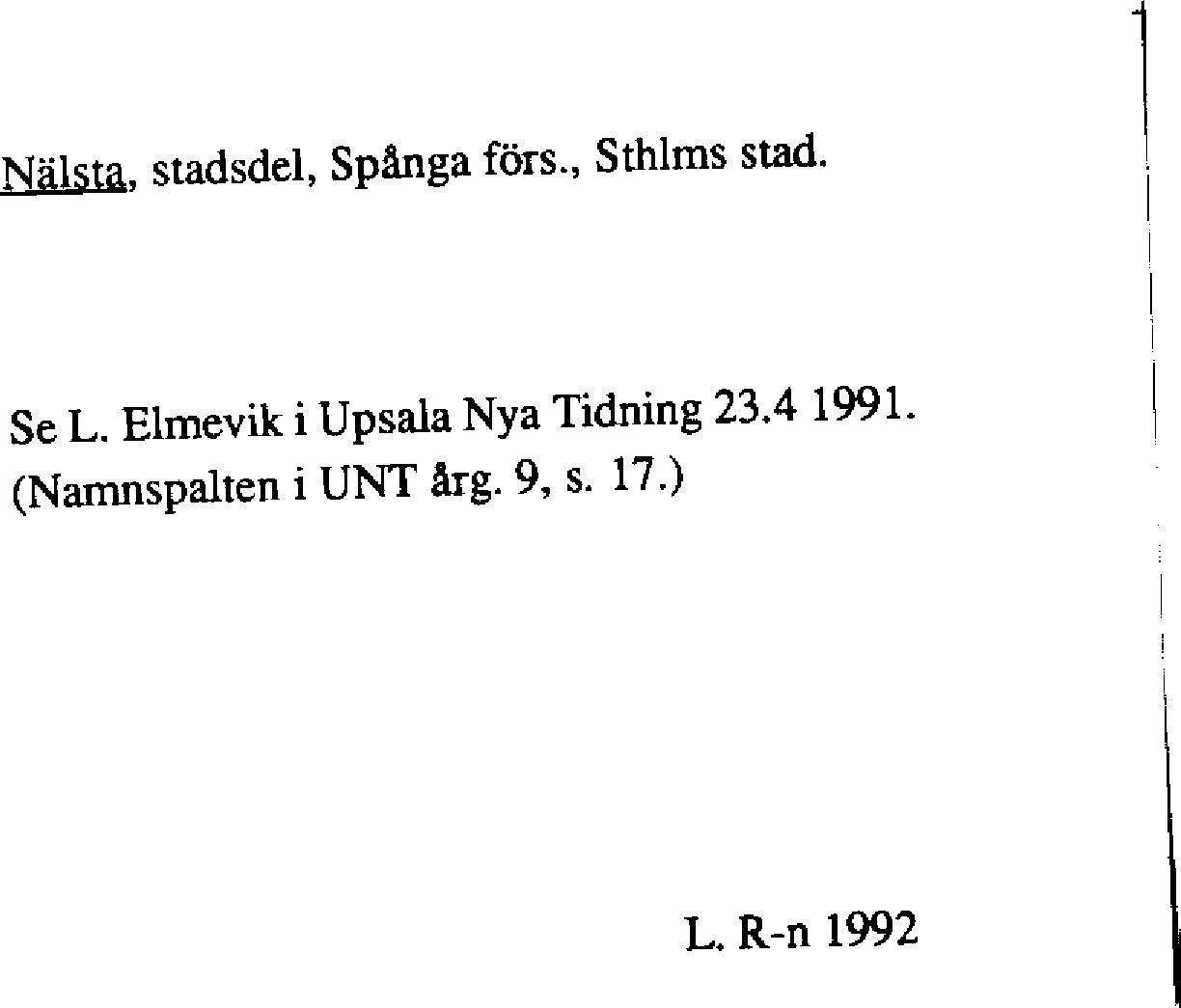 Nälsta, stadsdel, Spånga förs., Sthlms stad.

Se L. Elmevik i Upsala Nya Tidning 23.4 1991.
(Namnspalten i UNT årg. 9, s. 17.)

L. R-n 1992